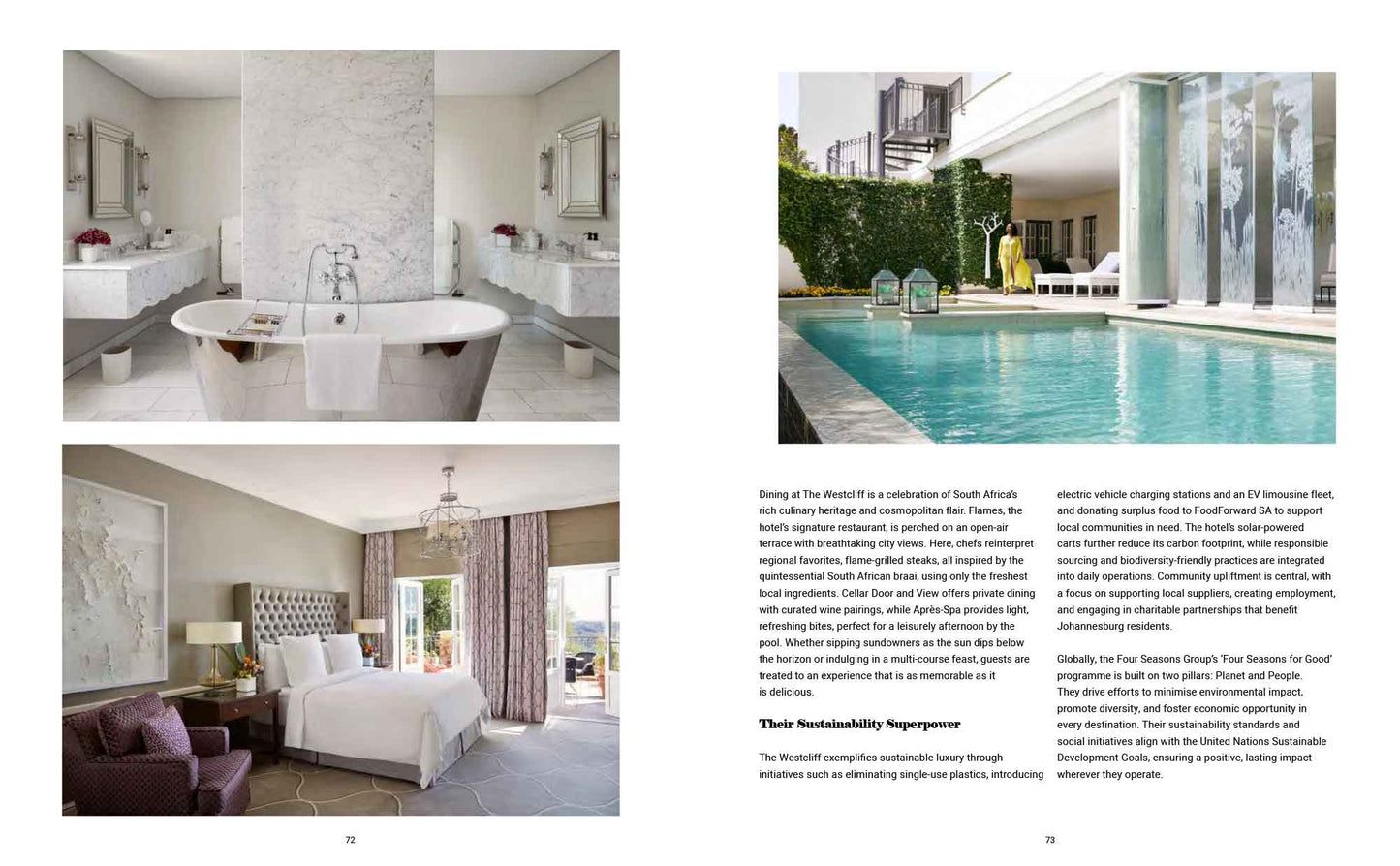 Dining at The Westcliff is a celebration of South Africa's rich culinary heritage and cosmopolitan flair. Flames, the hotel's signature restaurant, is perched on an open-air terrace with breathtaking city views. Here, chefs reinterpret regional favorites, flame-grilled steaks, all inspired by the quintessential South African braai, using only the freshest local ingredients. Cellar Door and View offers private dining with curated wine pairings, while Après-Spa provides light, refreshing bites, perfect for a leisurely afternoon by the pool. Whether sipping sundowners as the sun dips below the horizon or indulging in a multi-course feast, guests are treated to an experience that is as memorable as it is delicious.

Their Sustainability Superpower

The Westcliff exemplifies sustainable luxury through initiatives such as eliminating single-use plastics, introducing electric vehicle charging stations and an EV limousine fleet, and donating surplus food to FoodForward SA to support local communities in need. The hotel's solar-powered carts further reduce its carbon footprint, while responsible sourcing and biodiversity-friendly practices are integrated into daily operations. Community upliftment is central, with a focus on supporting local suppliers, creating employment, and engaging in charitable partnerships that benefit Johannesburg residents.

Globally, the Four Seasons Group's 'Four Seasons for Good' programme is built on two pillars: Planet and People. They drive efforts to minimise environmental impact, promote diversity, and foster economic opportunity in every destination. Their sustainability standards and social initiatives align with the United Nations Sustainable Development Goals, ensuring a positive, lasting impact wherever they operate.

72

73